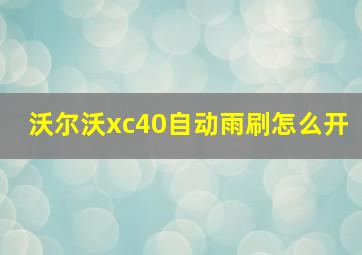 沃尔沃xc40自动雨刷怎么开